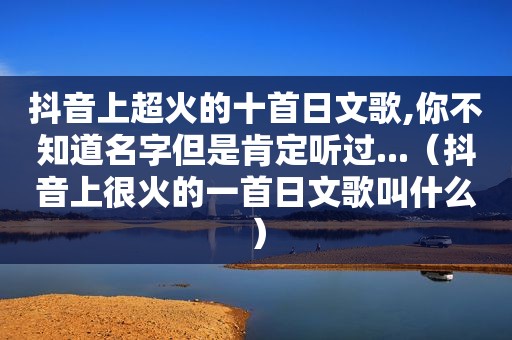 抖音上超火的十首日文歌,你不知道名字但是肯定听过...（抖音上很火的一首日文歌叫什么）